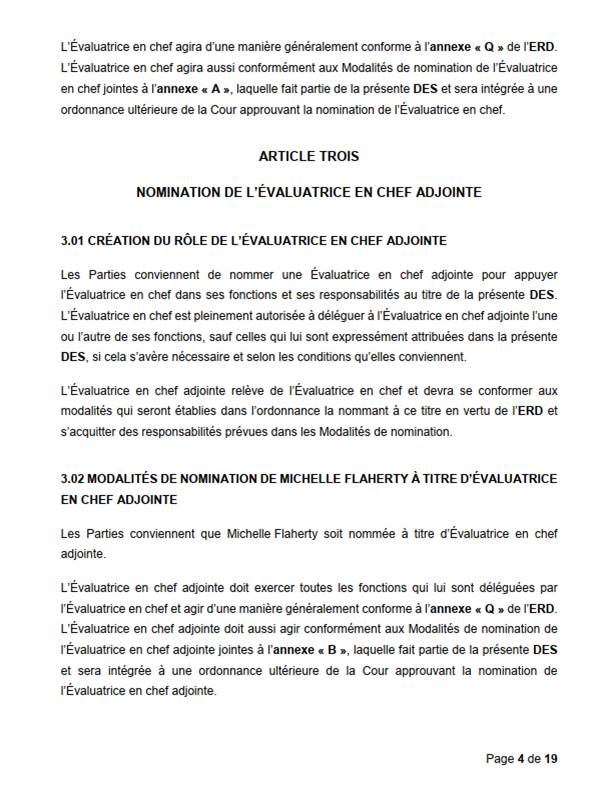 L'Évaluatrice en chef agira d'une manière généralement conforme à l'annexe « Q » de l'ERD. L'Évaluatrice en chef agira aussi conformément aux Modalités de nomination de l'Évaluatrice en chef jointes à l'annexe « A », laquelle fait partie de la présente DES et sera intégrée à une ordonnance ultérieure de la Cour approuvant la nomination de l'Évaluatrice en chef.

ARTICLE TROIS

NOMINATION DE L'ÉVALUATRICE EN CHEF ADJOINTE

3.01 CRÉATION DU RÔLE DE L'ÉVALUATRICE EN CHEF ADJOINTE

Les Parties conviennent de nommer une Évaluatrice en chef adjointe pour appuyer l'Évaluatrice en chef dans ses fonctions et ses responsabilités au titre de la présente DES. L'Évaluatrice en chef est pleinement autorisée à déléguer à l'Évaluatrice en chef adjointe l'une ou l'autre de ses fonctions, sauf celles qui lui sont expressément attribuées dans la présente DES, si cela s'avère nécessaire et selon les conditions qu'elles conviennent.

L'Évaluatrice en chef adjointe relève de l'Évaluatrice en chef et devra se conformer aux modalités qui seront établies dans l'ordonnance la nommant à ce titre en vertu de l'ERD et s'acquitter des responsabilités prévues dans les Modalités de nomination.

3.02 MODALITÉS DE NOMINATION DE MICHELLE FLAHERTY À TITRE D'ÉVALUATRICE EN CHEF ADJOINTE

Les Parties conviennent que Michelle Flaherty soit nommée à titre d'Évaluatrice en chef adjointe.

L'Évaluatrice en chef adjointe doit exercer toutes les fonctions qui lui sont déléguées par l'Évaluatrice en chef et agir d'une manière généralement conforme à l'annexe « Q » de l'ERD. L'Évaluatrice en chef adjointe doit aussi agir conformément aux Modalités de nomination de l'Évaluatrice en chef adjointe jointes à l'annexe « B », laquelle fait partie de la présente DES et sera intégrée à une ordonnance ultérieure de la Cour approuvant la nomination de l'Évaluatrice en chef adjointe.

Page 4 de 19